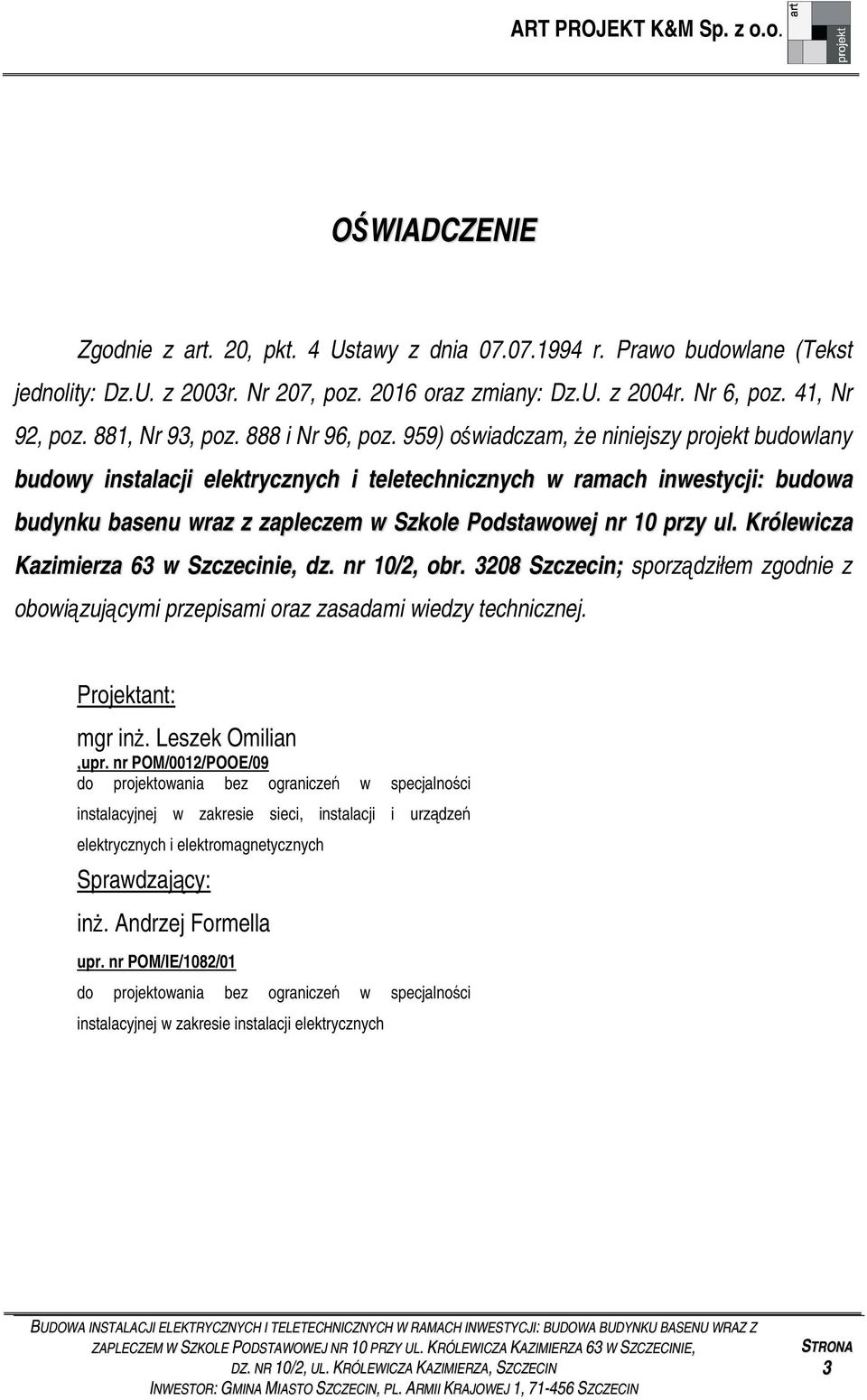 ART PROJEKT K&M Sp. z o.o.

art
projekt

OŚWIADCZENIE

Zgodnie z art. 20, pkt. 4 Ustawy z dnia 07.07.1994 r. Prawo budowlane (Tekst jednolity: Dz.U. z 2003r. Nr 207, poz. 2016 oraz zmiany: Dz.U. z 2004r. Nr 6, poz. 41, Nr 92, poz. 881, Nr 93, poz. 888 i Nr 96, poz. 959) oświadczam, że niniejszy projekt budowlany budowy instalacji elektrycznych i teletechnicznych w ramach inwestycji: budowa budynku basenu wraz z zapleczem w Szkole Podstawowej nr 10 przy ul. Królewicza Kazimierza 63 w Szczecinie, dz. nr 10/2, obr. 3208 Szczecin; sporządziłem zgodnie z obowiązującymi przepisami oraz zasadami wiedzy technicznej.

Projektant:

mgr inż. Leszek Omilian

,upr. nr POM/0012/POOE/09

do projektowania bez ograniczeń w specjalności instalacyjnej w zakresie sieci, instalacji i urządzeń elektrycznych i elektromagnetycznych

Sprawdzający:

inż. Andrzej Formella

upr. nr POM/IE/1082/01

do projektowania bez ograniczeń w specjalności instalacyjnej w zakresie instalacji elektrycznych

BUDOWA INSTALACJI ELEKTRYCZNYCH I TELETECHNICZNYCH W RAMACH INWESTYCJI: BUDOWA BUDYNKU BASENU WRAZ Z ZAPLECZEM W SZKOLE PODSTAWOWEJ NR 10 PRZY UL. KRÓLEWICZA KAZIMIERZA 63 W SZCZECINIE, DZ. NR 10/2, UL. KRÓLEWICZA KAZIMIERZA, SZCZECIN
INWESTOR: GMINA MIASTO SZCZECIN, PL. ARMII KRAJOWEJ 1, 71-456 SZCZECIN

STRONA
3